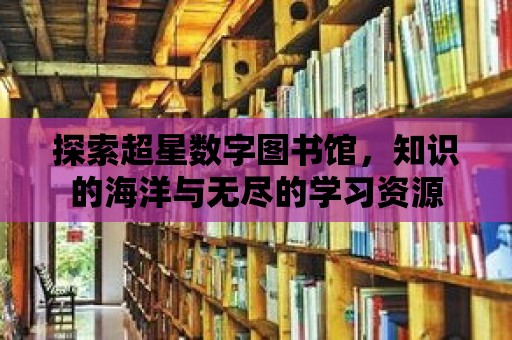 探索超星数字图书馆，知识的海洋与无尽的学习资源